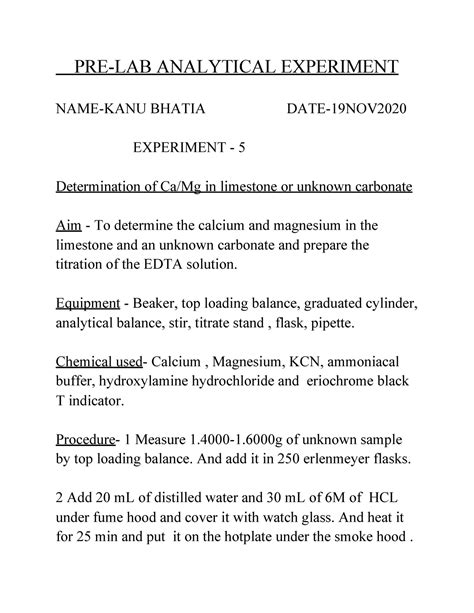 PRE-LAB ANALYTICAL EXPERIMENT

NAME-KANU BHATIA DATE-19NOV2020

EXPERIMENT - 5

Determination of Ca/Mg in limestone or unknown carbonate

Aim - To determine the calcium and magnesium in the limestone and an unknown carbonate and prepare the titration of the EDTA solution.

Equipment - Beaker, top loading balance, graduated cylinder, analytical balance, stir, titrate stand , flask, pipette.

Chemical used- Calcium , Magnesium, KCN, ammoniacal buffer, hydroxylamine hydrochloride and eriochrome black T indicator.

Procedure- 1 Measure 1.4000-1.6000g of unknown sample by top loading balance. And add it in 250 erlenmeyer flasks.

2 Add 20 mL of distilled water and 30 mL of 6M of HCL under fume hood and cover it with watch glass. And heat it for 25 min and put it on the hotplate under the smoke hood .